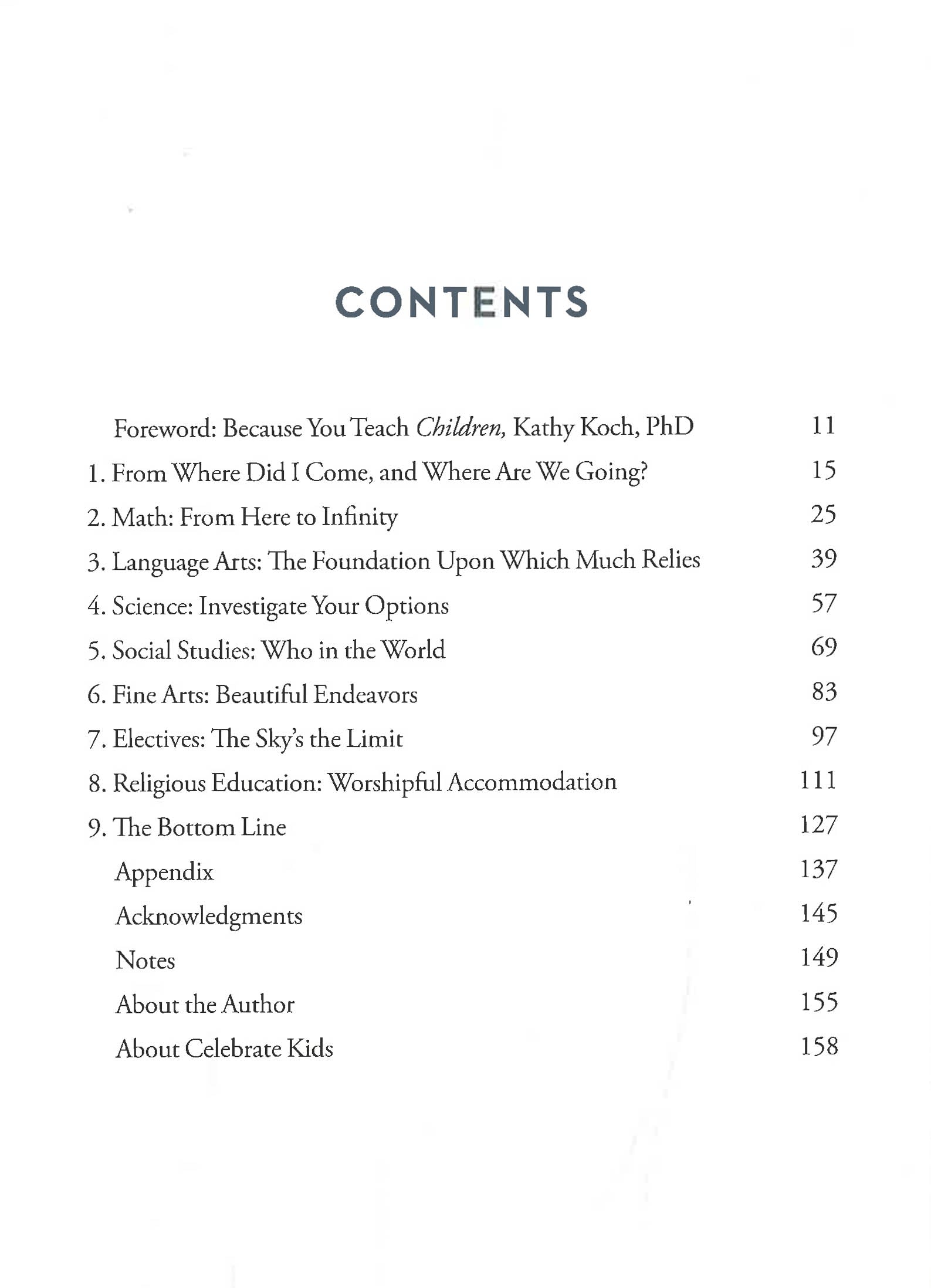 CONTENTS

Foreword: Because You Teach Children, Kathy Koch, PhD 11
1. From Where Did I Come, and Where Are We Going? 15
2. Math: From Here to Infinity 25
3. Language Arts: The Foundation Upon Which Much Relies 39
4. Science: Investigate Your Options 57
5. Social Studies: Who in the World 69
6. Fine Arts: Beautiful Endeavors 83
7. Electives: The Sky's the Limit 97
8. Religious Education: Worshipful Accommodation 111
9. The Bottom Line 127
Appendix 137
Acknowledgments 145
Notes 149
About the Author 155
About Celebrate Kids 158